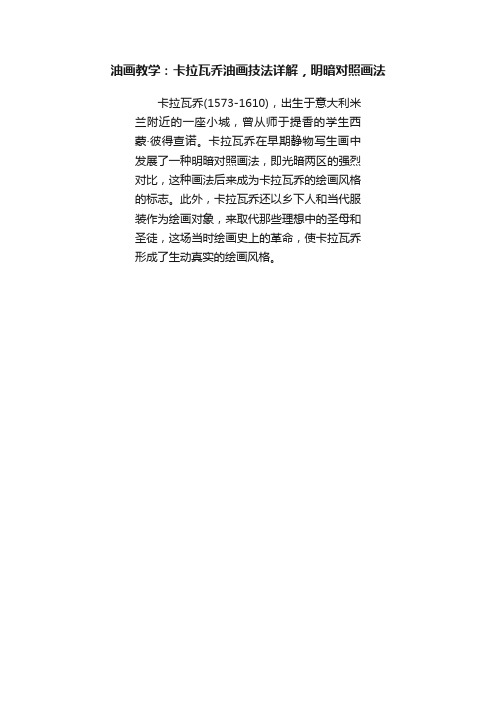 油画教学：卡拉瓦乔油画技法详解，明暗对照画法

卡拉瓦乔(1573-1610)，出生于意大利米兰附近的一座小城，曾从师于提香的学生西蒙·彼得查诺。卡拉瓦乔在早期静物写生画中发展了一种明暗对照画法，即光暗两区的强烈对比，这种画法后来成为卡拉瓦乔的绘画风格的标志。此外，卡拉瓦乔还以乡下人和当代服装作为绘画对象，来取代那些理想中的圣母和圣徒，这场当时绘画史上的革命，使卡拉瓦乔形成了生动真实的绘画风格。